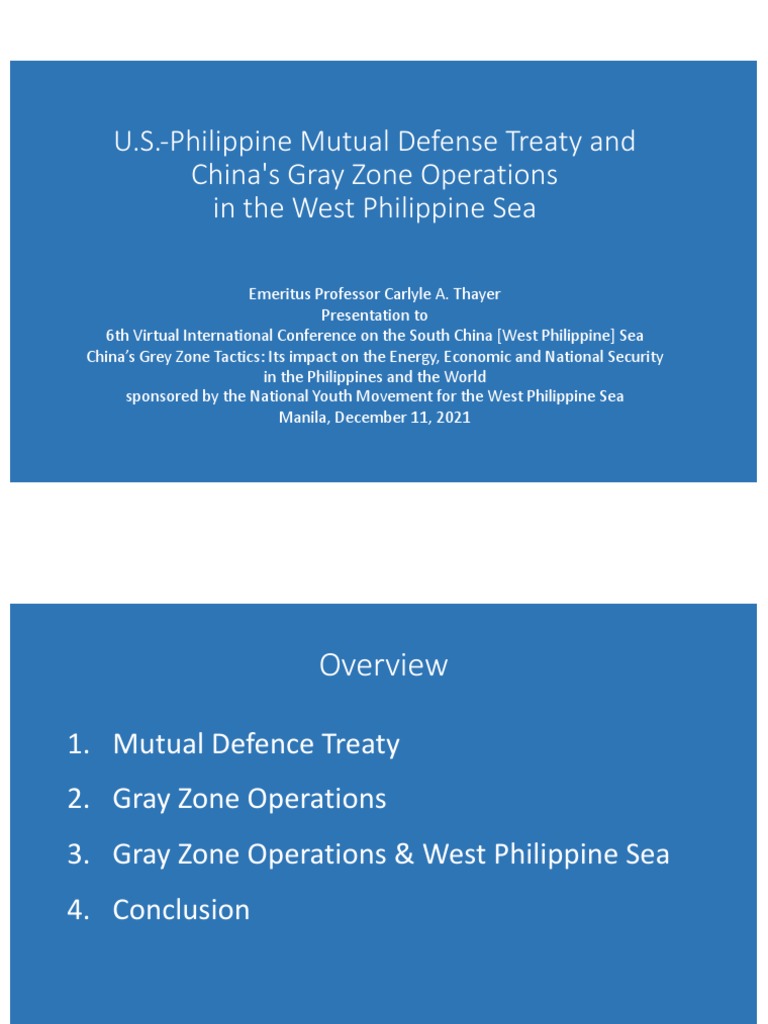 U.S.-Philippine Mutual Defense Treaty and China's Gray Zone Operations in the West Philippine Sea

Emeritus Professor Carlyle A. Thayer
Presentation to
6th Virtual International Conference on the South China [West Philippine] Sea
China's Grey Zone Tactics: Its impact on the Energy, Economic and National Security in the Philippines and the World
sponsored by the National Youth Movement for the West Philippine Sea
Manila, December 11, 2021

Overview

1. Mutual Defence Treaty
2. Gray Zone Operations
3. Gray Zone Operations & West Philippine Sea
4. Conclusion